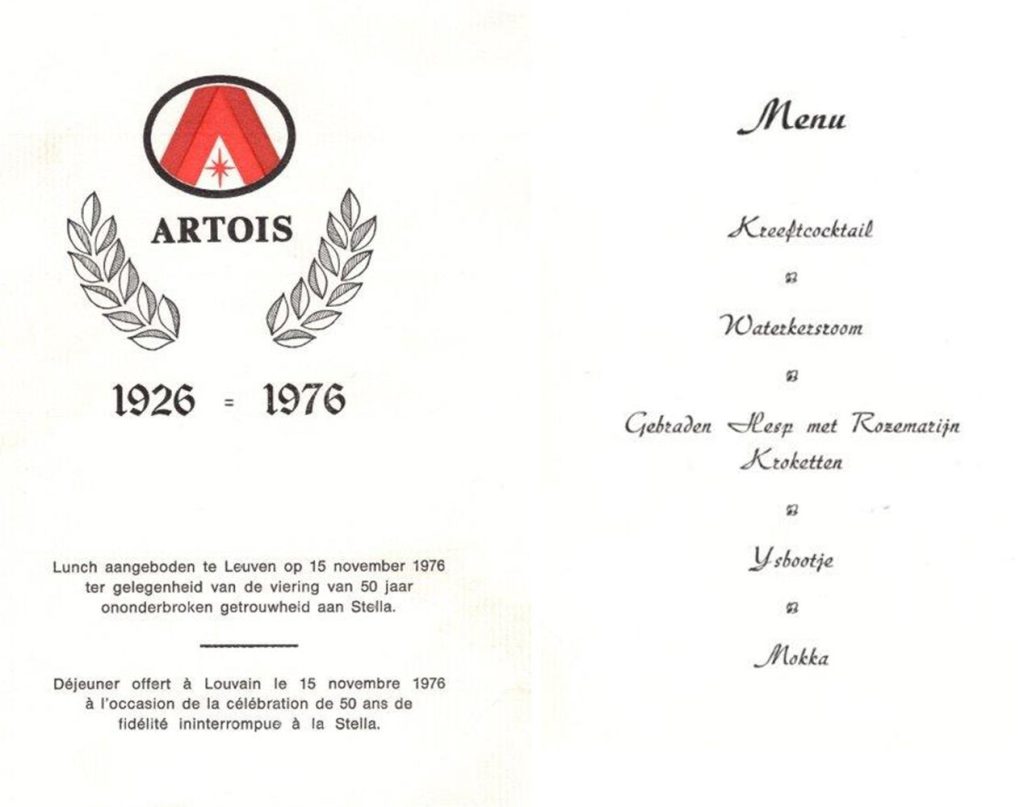 ARTOIS

1926 = 1976

Lunch aangeboden te Leuven op 15 november 1976 ter gelegenheid van de viering van 50 jaar ononderbroken getrouwheid aan Stella.

Déjeuner offert à Louvain le 15 novembre 1976 à l'occasion de la célébration de 50 ans de fidélité ininterrompue à la Stella.

Menu

Kreeftcocktail

Waterkersroom

Gebraden Hesp met Rozemarijn
Kroketten

Ysbootje

Mokka